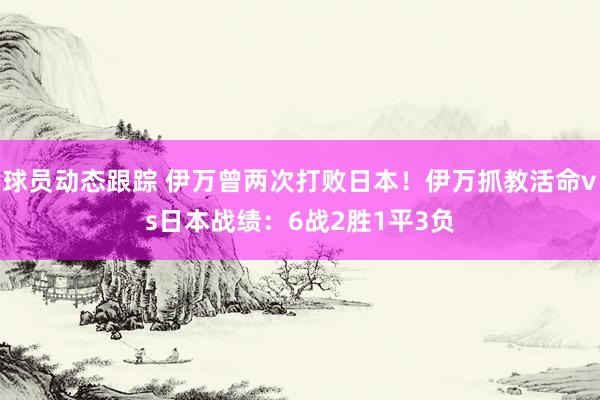 球员动态跟踪 伊万曾两次打败日本！伊万抓教活命vs日本战绩：6战2胜1平3负